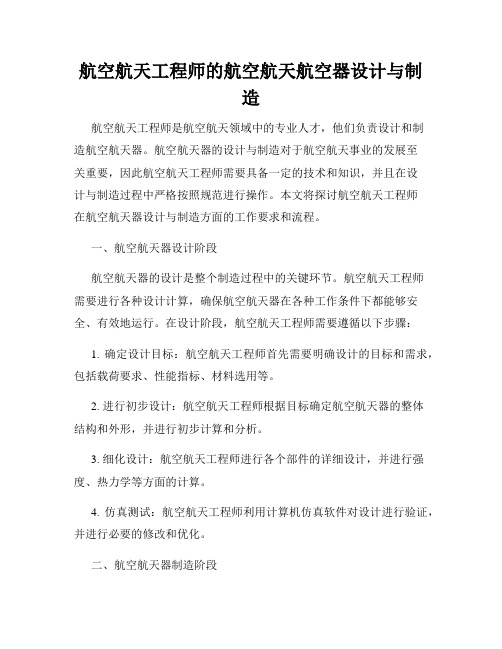 航空航天工程师的航空航天航空器设计与制造

航空航天工程师是航空航天领域中的专业人才，他们负责设计和制造航空航天器。航空航天器的设计与制造对于航空航天事业的发展至关重要，因此航空航天工程师需要具备一定的技术和知识，并且在设计与制造过程中严格按照规范进行操作。本文将探讨航空航天工程师在航空航天器设计与制造方面的工作要求和流程。

一、航空航天器设计阶段

航空航天器的设计是整个制造过程中的关键环节。航空航天工程师需要进行各种设计计算，确保航空航天器在各种工作条件下都能够安全、有效地运行。在设计阶段，航空航天工程师需要遵循以下步骤：

1. 确定设计目标：航空航天工程师首先需要明确设计的目标和需求，包括载荷要求、性能指标、材料选用等。

2. 进行初步设计：航空航天工程师根据目标确定航空航天器的整体结构和外形，并进行初步计算和分析。

3. 细化设计：航空航天工程师进行各个部件的详细设计，并进行强度、热力学等方面的计算。

4. 仿真测试：航空航天工程师利用计算机仿真软件对设计进行验证，并进行必要的修改和优化。

二、航空航天器制造阶段